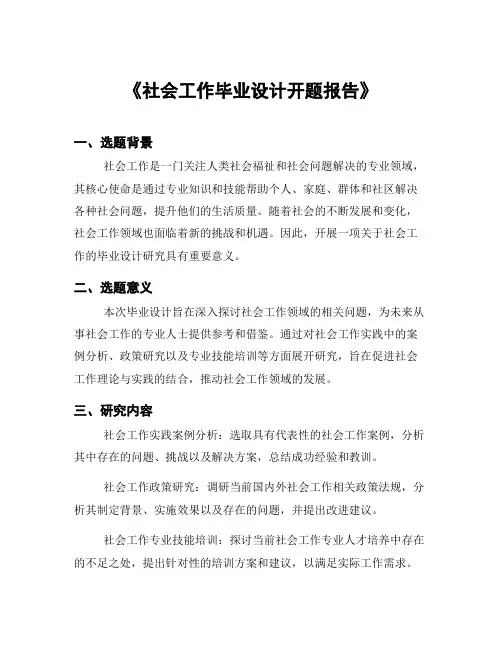 《社会工作毕业设计开题报告》

一、选题背景

社会工作是一门关注人类社会福祉和社会问题解决的专业领域，其核心使命是通过专业知识和技能帮助个人、家庭、群体和社区解决各种社会问题，提升他们的生活质量。随着社会的不断发展和变化，社会工作领域也面临着新的挑战和机遇。因此，开展一项关于社会工作的毕业设计研究具有重要意义。

二、选题意义

本次毕业设计旨在深入探讨社会工作领域的相关问题，为未来从事社会工作的专业人士提供参考和借鉴。通过对社会工作实践中的案例分析、政策研究以及专业技能培训等方面展开研究，旨在促进社会工作理论与实践的结合，推动社会工作领域的发展。

三、研究内容

社会工作实践案例分析：选取具有代表性的社会工作案例，分析其中存在的问题、挑战以及解决方案，总结成功经验和教训。

社会工作政策研究：调研当前国内外社会工作相关政策法规，分析其制定背景、实施效果以及存在的问题，并提出改进建议。

社会工作专业技能培训：探讨当前社会工作专业人才培养中存在的不足之处，提出针对性的培训方案和建议，以满足实际工作需求。